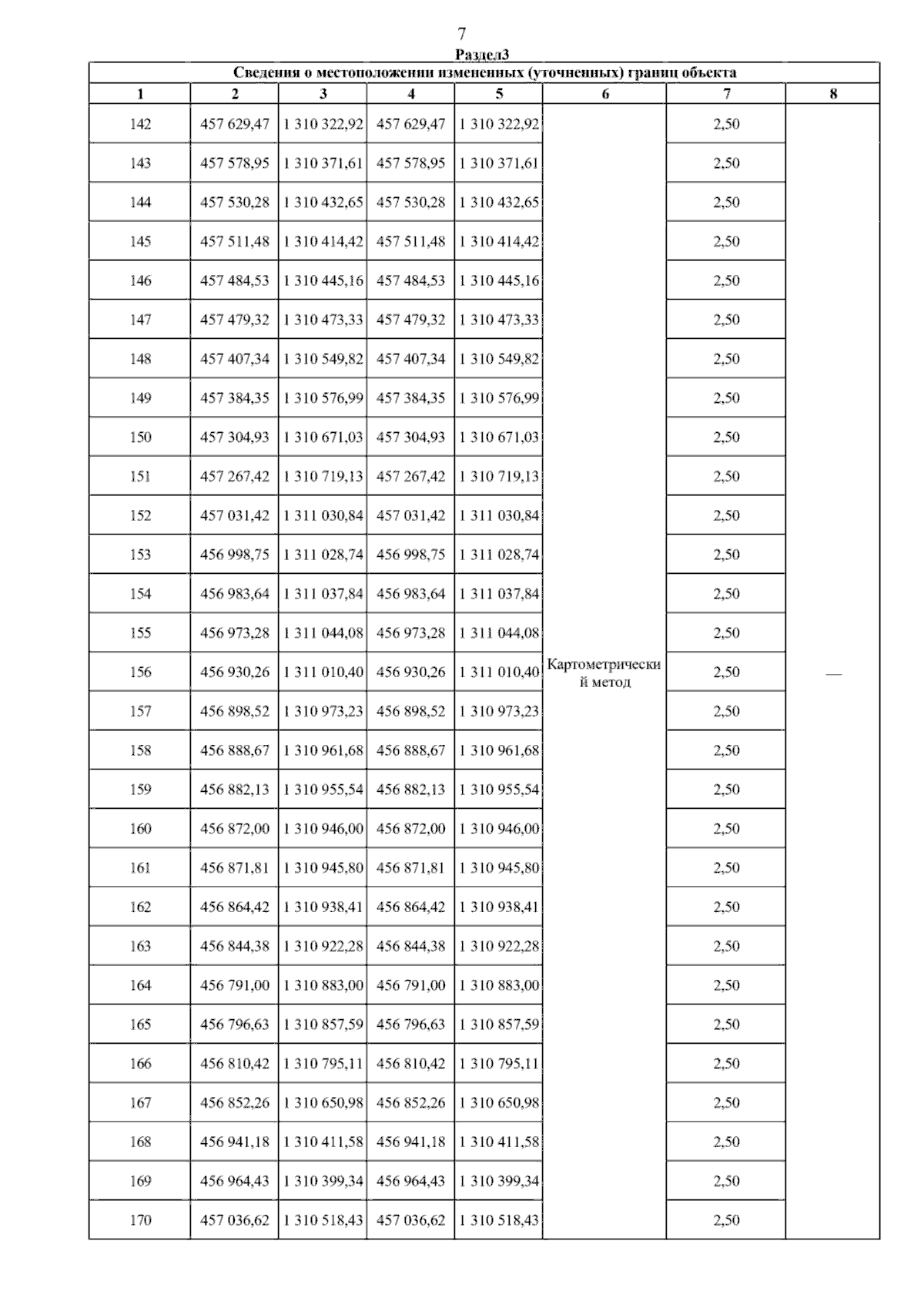 7

Раздел3

Сведения о местоположении измененных (уточненных) границ объекта

| 1 | 2 | 3 | 4 | 5 | 6 | 7 | 8 |
|---|---|---|---|---|---|---|---|
| 142 | 457 629,47 | 1 310 322,92 | 457 629,47 | 1 310 322,92 | Картометрический метод | 2,50 | — |
| 143 | 457 578,95 | 1 310 371,61 | 457 578,95 | 1 310 371,61 | | 2,50 | |
| 144 | 457 530,28 | 1 310 432,65 | 457 530,28 | 1 310 432,65 | | 2,50 | |
| 145 | 457 511,48 | 1 310 414,42 | 457 511,48 | 1 310 414,42 | | 2,50 | |
| 146 | 457 484,53 | 1 310 445,16 | 457 484,53 | 1 310 445,16 | | 2,50 | |
| 147 | 457 479,32 | 1 310 473,33 | 457 479,32 | 1 310 473,33 | | 2,50 | |
| 148 | 457 407,34 | 1 310 549,82 | 457 407,34 | 1 310 549,82 | | 2,50 | |
| 149 | 457 384,35 | 1 310 576,99 | 457 384,35 | 1 310 576,99 | | 2,50 | |
| 150 | 457 304,93 | 1 310 671,03 | 457 304,93 | 1 310 671,03 | | 2,50 | |
| 151 | 457 267,42 | 1 310 719,13 | 457 267,42 | 1 310 719,13 | | 2,50 | |
| 152 | 457 031,42 | 1 311 030,84 | 457 031,42 | 1 311 030,84 | | 2,50 | |
| 153 | 456 998,75 | 1 311 028,74 | 456 998,75 | 1 311 028,74 | | 2,50 | |
| 154 | 456 983,64 | 1 311 037,84 | 456 983,64 | 1 311 037,84 | | 2,50 | |
| 155 | 456 973,28 | 1 311 044,08 | 456 973,28 | 1 311 044,08 | | 2,50 | |
| 156 | 456 930,26 | 1 311 010,40 | 456 930,26 | 1 311 010,40 | | 2,50 | |
| 157 | 456 898,52 | 1 310 973,23 | 456 898,52 | 1 310 973,23 | | 2,50 | |
| 158 | 456 888,67 | 1 310 961,68 | 456 888,67 | 1 310 961,68 | | 2,50 | |
| 159 | 456 882,13 | 1 310 955,54 | 456 882,13 | 1 310 955,54 | | 2,50 | |
| 160 | 456 872,00 | 1 310 946,00 | 456 872,00 | 1 310 946,00 | | 2,50 | |
| 161 | 456 871,81 | 1 310 945,80 | 456 871,81 | 1 310 945,80 | | 2,50 | |
| 162 | 456 864,42 | 1 310 938,41 | 456 864,42 | 1 310 938,41 | | 2,50 | |
| 163 | 456 844,38 | 1 310 922,28 | 456 844,38 | 1 310 922,28 | | 2,50 | |
| 164 | 456 791,00 | 1 310 883,00 | 456 791,00 | 1 310 883,00 | | 2,50 | |
| 165 | 456 796,63 | 1 310 857,59 | 456 796,63 | 1 310 857,59 | | 2,50 | |
| 166 | 456 810,42 | 1 310 795,11 | 456 810,42 | 1 310 795,11 | | 2,50 | |
| 167 | 456 852,26 | 1 310 650,98 | 456 852,26 | 1 310 650,98 | | 2,50 | |
| 168 | 456 941,18 | 1 310 411,58 | 456 941,18 | 1 310 411,58 | | 2,50 | |
| 169 | 456 964,43 | 1 310 399,34 | 456 964,43 | 1 310 399,34 | | 2,50 | |
| 170 | 457 036,62 | 1 310 518,43 | 457 036,62 | 1 310 518,43 | | 2,50 | |